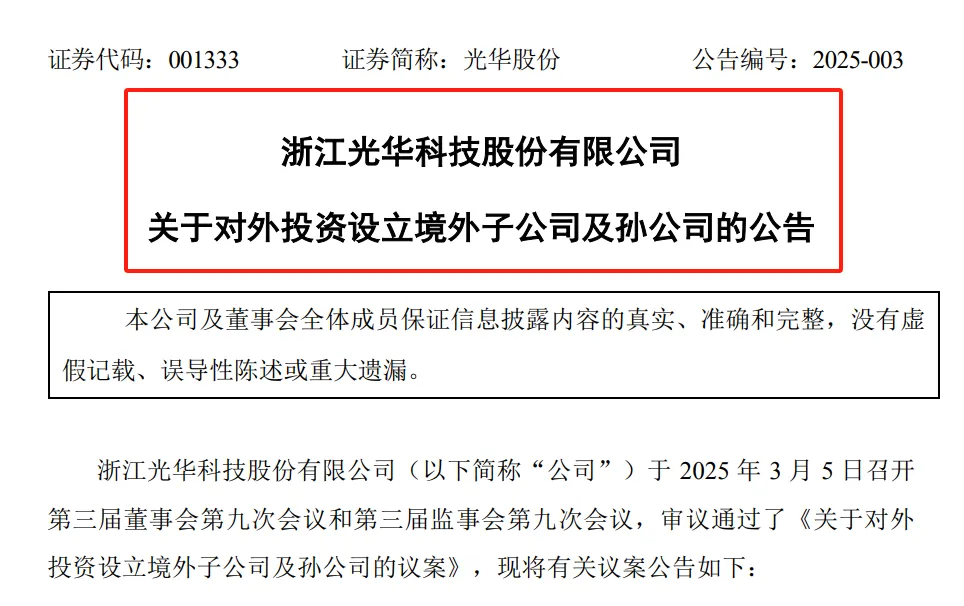 证券代码：001333　　证券简称：光华股份　　公告编号：2025-003

浙江光华科技股份有限公司

关于对外投资设立境外子公司及孙公司的公告

本公司及董事会全体成员保证信息披露内容的真实、准确和完整，没有虚假记载、误导性陈述或重大遗漏。

浙江光华科技股份有限公司（以下简称“公司”）于 2025 年 3 月 5 日召开第三届董事会第九次会议和第三届监事会第九次会议，审议通过了《关于对外投资设立境外子公司及孙公司的议案》，现将有关议案公告如下：